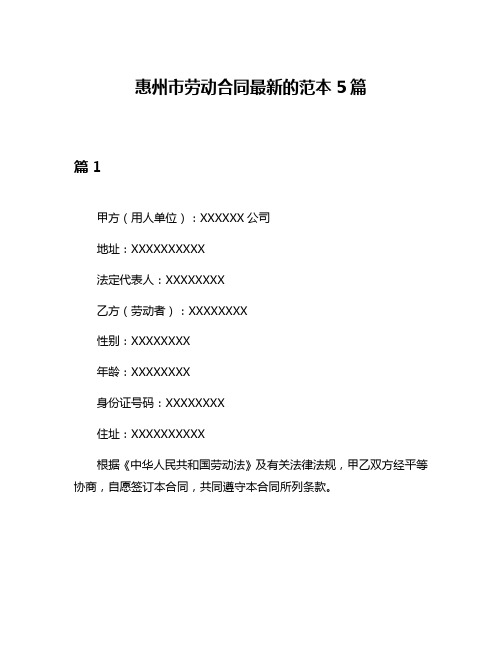 惠州市劳动合同最新的范本 5 篇

篇 1

甲方（用人单位）：XXXXXX 公司

地址：XXXXXXXXXX

法定代表人：XXXXXXXX

乙方（劳动者）：XXXXXXXX

性别：XXXXXXXX

年龄：XXXXXXXX

身份证号码：XXXXXXXX

住址：XXXXXXXXXX

根据《中华人民共和国劳动法》及有关法律法规，甲乙双方经平等协商，自愿签订本合同，共同遵守本合同所列条款。